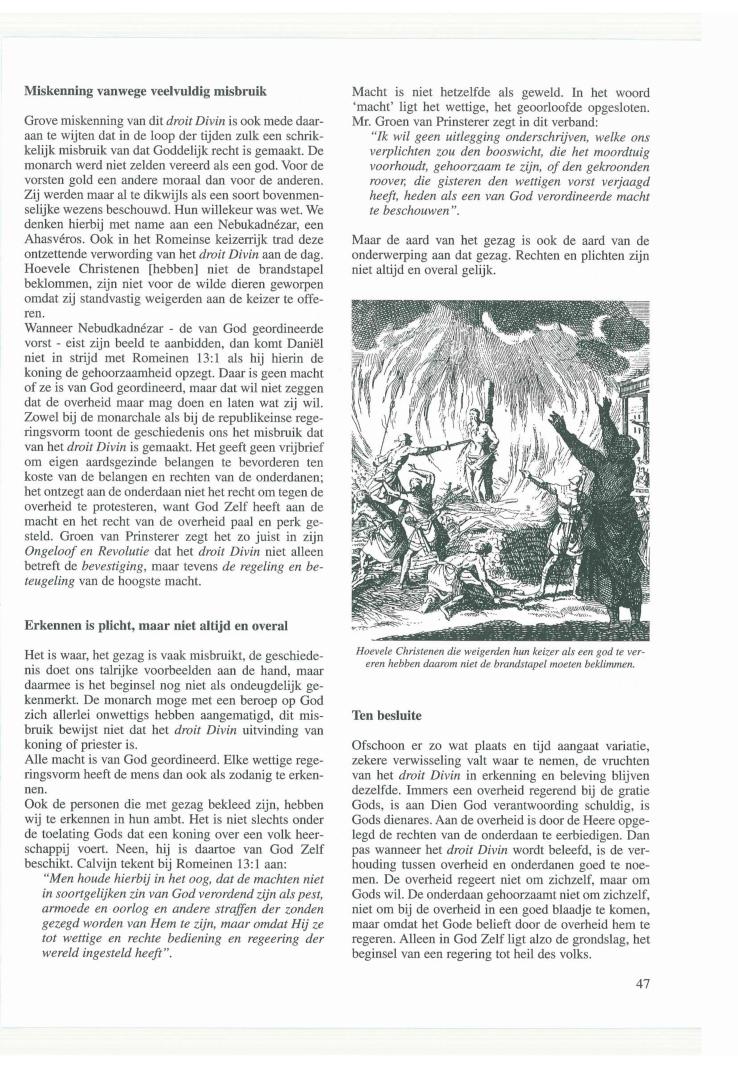 **Miskenning vanwege veelvuldig misbruik**

Grove miskenning van dit *droit Divin* is ook mede daaraan te wijten dat in de loop der tijden zulk een schrikkelijk misbruik van dat Goddelijk recht is gemaakt. De monarch werd niet zelden vereerd als een god. Voor de vorsten gold een andere moraal dan voor de anderen. Zij werden maar al te dikwijls als een soort bovenmenselijke wezens beschouwd. Hun willekeur was wet. We denken hierbij met name aan een Nebukadnézar, een Ahasvéros. Ook in het Romeinse keizerrijk trad deze ontzettende verwording van het *droit Divin* aan de dag. Hoevele Christenen [hebben] niet de brandstapel beklommen, zijn niet voor de wilde dieren geworpen omdat zij standvastig weigerden aan de keizer te offeren.
Wanneer Nebudkadnézar - de van God geordineerde vorst - eist zijn beeld te aanbidden, dan komt Daniël niet in strijd met Romeinen 13:1 als hij hierin de koning de gehoorzaamheid opzegt. Daar is geen macht of ze is van God geordineerd, maar dat wil niet zeggen dat de overheid maar mag doen en laten wat zij wil. Zowel bij de monarchale als bij de republikeinse regeringsvorm toont de geschiedenis ons het misbruik dat van het *droit Divin* is gemaakt. Het geeft geen vrijbrief om eigen aardsgezinde belangen te bevorderen ten koste van de belangen en rechten van de onderdanen; het ontzegt aan de onderdaan niet het recht om tegen de overheid te protesteren, want God Zelf heeft aan de macht en het recht van de overheid paal en perk gesteld. Groen van Prinsterer zegt het zo juist in zijn *Ongeloof en Revolutie* dat het *droit Divin* niet alleen betreft de *bevestiging*, maar tevens *de regeling en beteugeling* van de hoogste macht.

**Erkennen is plicht, maar niet altijd en overal**

Het is waar, het gezag is vaak misbruikt, de geschiedenis doet ons talrijke voorbeelden aan de hand, maar daarmee is het beginsel nog niet als ondeugdelijk gekenmerkt. De monarch moge met een beroep op God zich allerlei onwettigs hebben aangematigd, dit misbruik bewijst niet dat het *droit Divin* uitvinding van koning of priester is.
Alle macht is van God geordineerd. Elke wettige regeringsvorm heeft de mens dan ook als zodanig te erkennen.
Ook de personen die met gezag bekleed zijn, hebben wij te erkennen in hun ambt. Het is niet slechts onder de toelating Gods dat een koning over een volk heerschappij voert. Neen, hij is daartoe van God Zelf beschikt. Calvijn tekent bij Romeinen 13:1 aan:
*"Men houde hierbij in het oog, dat de machten niet in soortgelijken zin van God verordend zijn als pest, armoede en oorlog en andere straffen der zonden gezegd worden van Hem te zijn, maar omdat Hij ze tot wettige en rechte bediening en regeering der wereld ingesteld heeft".*

Macht is niet hetzelfde als geweld. In het woord 'macht' ligt het wettige, het geoorloofde opgesloten. Mr. Groen van Prinsterer zegt in dit verband:
*"Ik wil geen uitlegging onderschrijven, welke ons verplichten zou den booswicht, die het moordtuig voorhoudt, gehoorzaam te zijn, of den gekroonden roover, die gisteren den wettigen vorst verjaagd heeft, heden als een van God verordineerde macht te beschouwen".*

Maar de aard van het gezag is ook de aard van de onderwerping aan dat gezag. Rechten en plichten zijn niet altijd en overal gelijk.

*Hoevele Christenen die weigerden hun keizer als een god te vereren hebben daarom niet de brandstapel moeten beklimmen.*

**Ten besluite**

Ofschoon er zo wat plaats en tijd aangaat variatie, zekere verwisseling valt waar te nemen, de vruchten van het *droit Divin* in erkenning en beleving blijven dezelfde. Immers een overheid regerend bij de gratie Gods, is aan Dien God verantwoording schuldig, is Gods dienares. Aan de overheid is door de Heere opgelegd de rechten van de onderdaan te eerbiedigen. Dan pas wanneer het *droit Divin* wordt beleefd, is de verhouding tussen overheid en onderdanen goed te noemen. De overheid regeert niet om zichzelf, maar om Gods wil. De onderdaan gehoorzaamt niet om zichzelf, niet om bij de overheid in een goed blaadje te komen, maar omdat het Gode belieft door de overheid hem te regeren. Alleen in God Zelf ligt alzo de grondslag, het beginsel van een regering tot heil des volks.

47